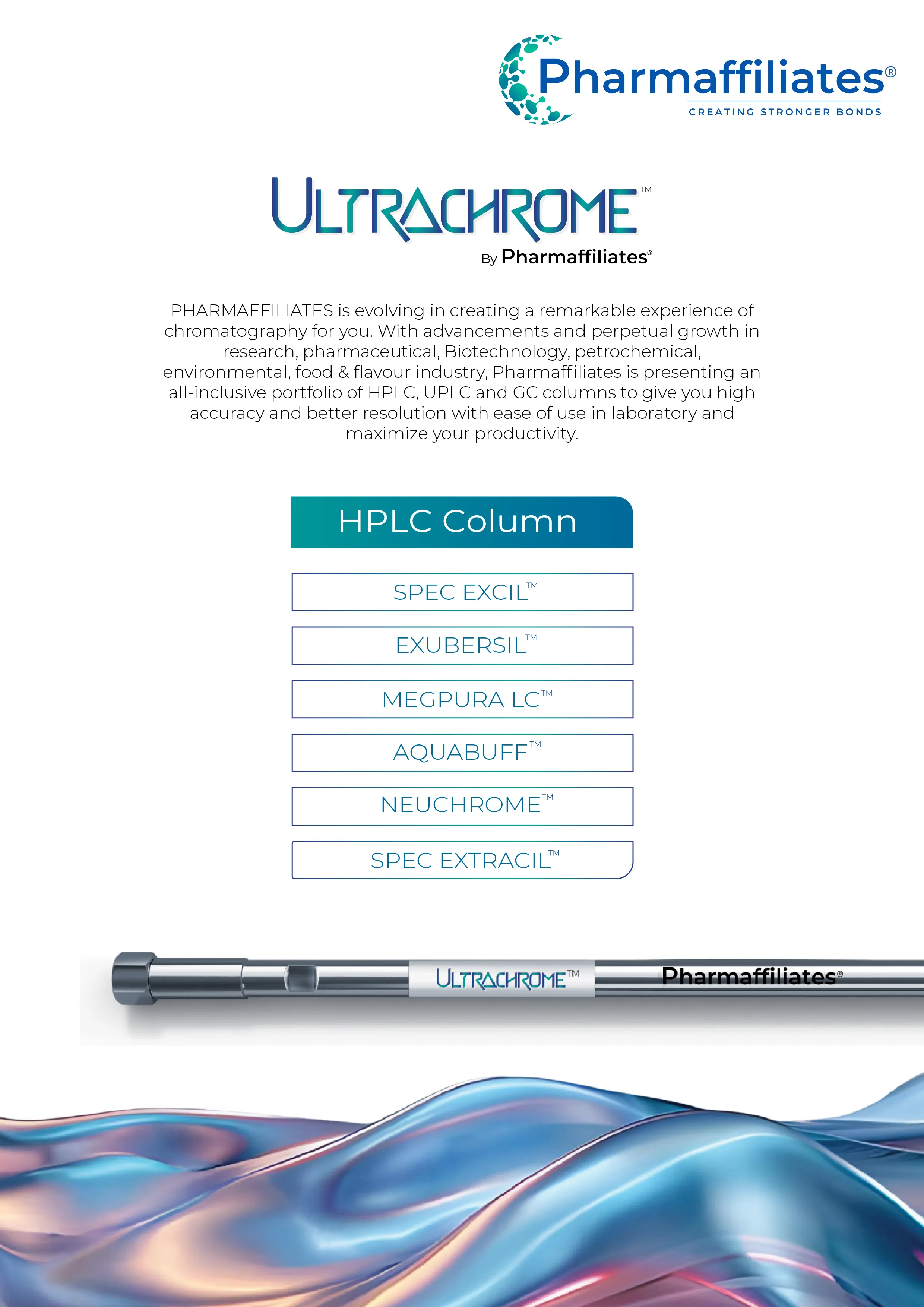 Pharmaffiliates®
CREATING STRONGER BONDS

ULTRACHROME™
By Pharmaffiliates®

PHARMAFFILIATES is evolving in creating a remarkable experience of chromatography for you. With advancements and perpetual growth in research, pharmaceutical, Biotechnology, petrochemical, environmental, food & flavour industry, Pharmaffiliates is presenting an all-inclusive portfolio of HPLC, UPLC and GC columns to give you high accuracy and better resolution with ease of use in laboratory and maximize your productivity.

HPLC Column

SPEC EXCIL™

EXUBERSIL™

MEGPURA LC™

AQUABUFF™

NEUCHROME™

SPEC EXTRACIL™

ULTRACHROME™ Pharmaffiliates®